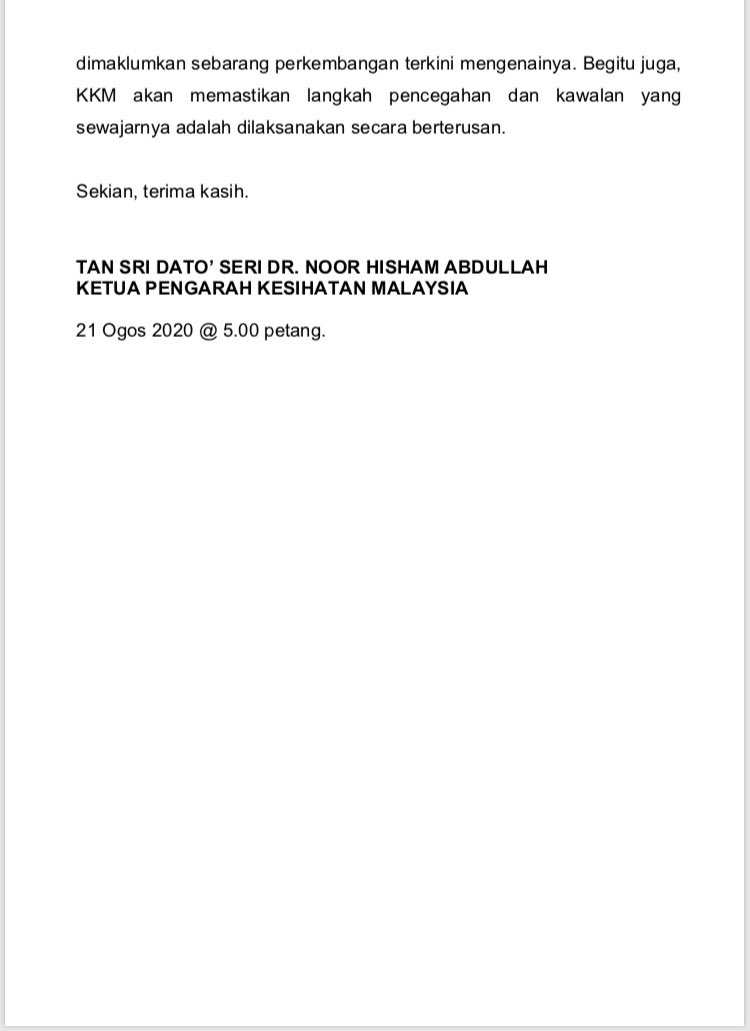 dimaklumkan sebarang perkembangan terkini mengenainya. Begitu juga, KKM akan memastikan langkah pencegahan dan kawalan yang sewajarnya adalah dilaksanakan secara berterusan.

Sekian, terima kasih.

TAN SRI DATO' SERI DR. NOOR HISHAM ABDULLAH
KETUA PENGARAH KESIHATAN MALAYSIA

21 Ogos 2020 @ 5.00 petang.